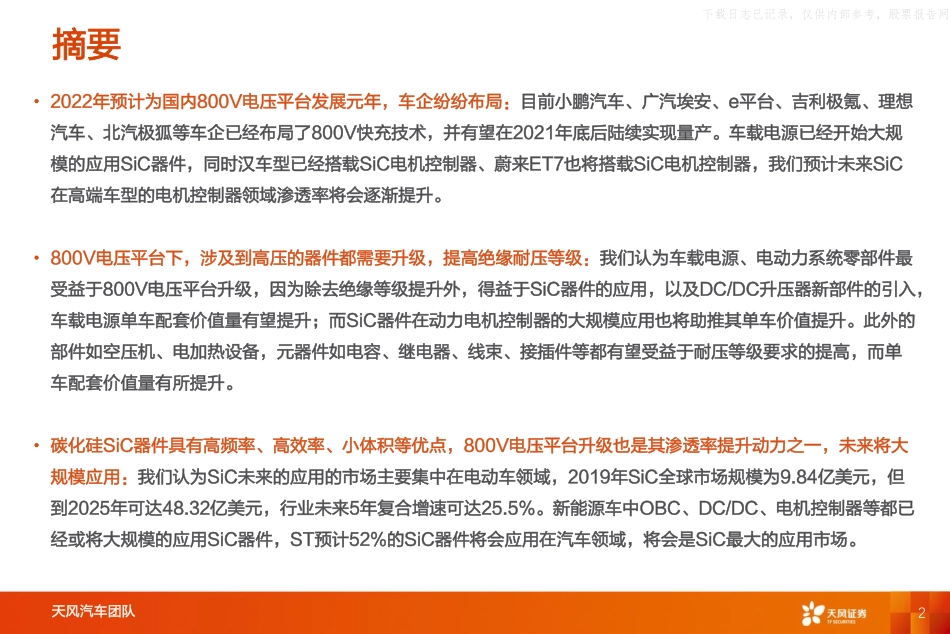 下载日志已记录，仅供内部参考，股票报告网

摘要

• 2022年预计为国内800V电压平台发展元年，车企纷纷布局：目前小鹏汽车、广汽埃安、e平台、吉利极氪、理想汽车、北汽极狐等车企已经布局了800V快充技术，并有望在2021年底后陆续实现量产。车载电源已经开始大规模的应用SiC器件，同时汉车型已经搭载SiC电机控制器、蔚来ET7也将搭载SiC电机控制器，我们预计未来SiC在高端车型的电机控制器领域渗透率将会逐渐提升。

• 800V电压平台下，涉及到高压的器件都需要升级，提高绝缘耐压等级：我们认为车载电源、电动力系统零部件最受益于800V电压平台升级，因为除去绝缘等级提升外，得益于SiC器件的应用，以及DC/DC升压器新部件的引入，车载电源单车配套价值量有望提升；而SiC器件在动力电机控制器的大规模应用也将助推其单车价值提升。此外的部件如空压机、电加热设备，元器件如电容、继电器、线束、接插件等都有望受益于耐压等级要求的提高，而单车配套价值量有所提升。

• 碳化硅SiC器件具有高频率、高效率、小体积等优点，800V电压平台升级也是其渗透率提升动力之一，未来将大规模应用：我们认为SiC未来的应用的市场主要集中在电动车领域，2019年SiC全球市场规模为9.84亿美元，但到2025年可达48.32亿美元，行业未来5年复合增速可达25.5%。新能源车中OBC、DC/DC、电机控制器等都已经或将大规模的应用SiC器件，ST预计52%的SiC器件将会应用在汽车领域，将会是SiC最大的应用市场。

天风汽车团队

天风证券
TF SECURITIES

2